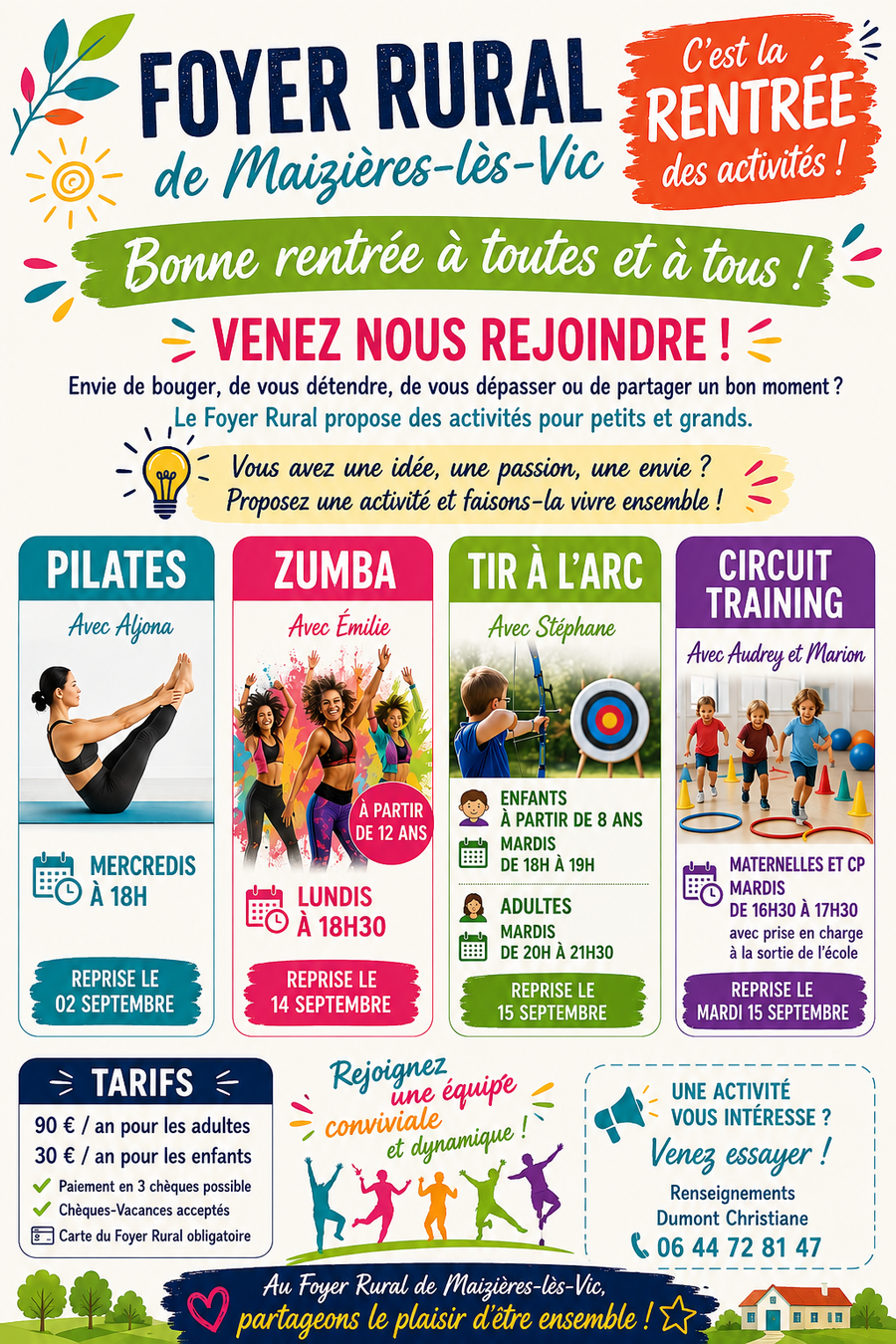 FOYER RURAL
de Maizières-lès-Vic

C'est la
RENTRÉE
des activités !

Bonne rentrée à toutes et à tous !

VENEZ NOUS REJOINDRE !

Envie de bouger, de vous détendre, de vous dépasser ou de partager un bon moment ?

Le Foyer Rural propose des activités pour petits et grands.

Vous avez une idée, une passion, une envie ?
Proposez une activité et faisons-la vivre ensemble !

PILATES
Avec Aljona
MERCREDIS
À 18H
REPRISE LE
02 SEPTEMBRE

ZUMBA
Avec Émilie
À PARTIR
DE 12 ANS
LUNDIS
À 18H30
REPRISE LE
14 SEPTEMBRE

TIR À L'ARC
Avec Stéphane
ENFANTS
À PARTIR DE 8 ANS
MARDIS
DE 18H À 19H
ADULTES
MARDIS
DE 20H À 21H30
REPRISE LE
15 SEPTEMBRE

CIRCUIT
TRAINING
Avec Audrey et Marion
MATERNELLES ET CP
MARDIS
DE 16H30 À 17H30
avec prise en charge
à la sortie de l'école
REPRISE LE
MARDI 15 SEPTEMBRE

TARIFS
90 € / an pour les adultes
30 € / an pour les enfants
✓ Paiement en 3 chèques possible
✓ Chèques-Vacances acceptés
Carte du Foyer Rural obligatoire

Rejoignez
une équipe
conviviale
et dynamique !

UNE ACTIVITÉ
VOUS INTÉRESSE ?
Venez essayer !
Renseignements
Dumont Christiane
06 44 72 81 47

Au Foyer Rural de Maizières-lès-Vic,
partageons le plaisir d'être ensemble !